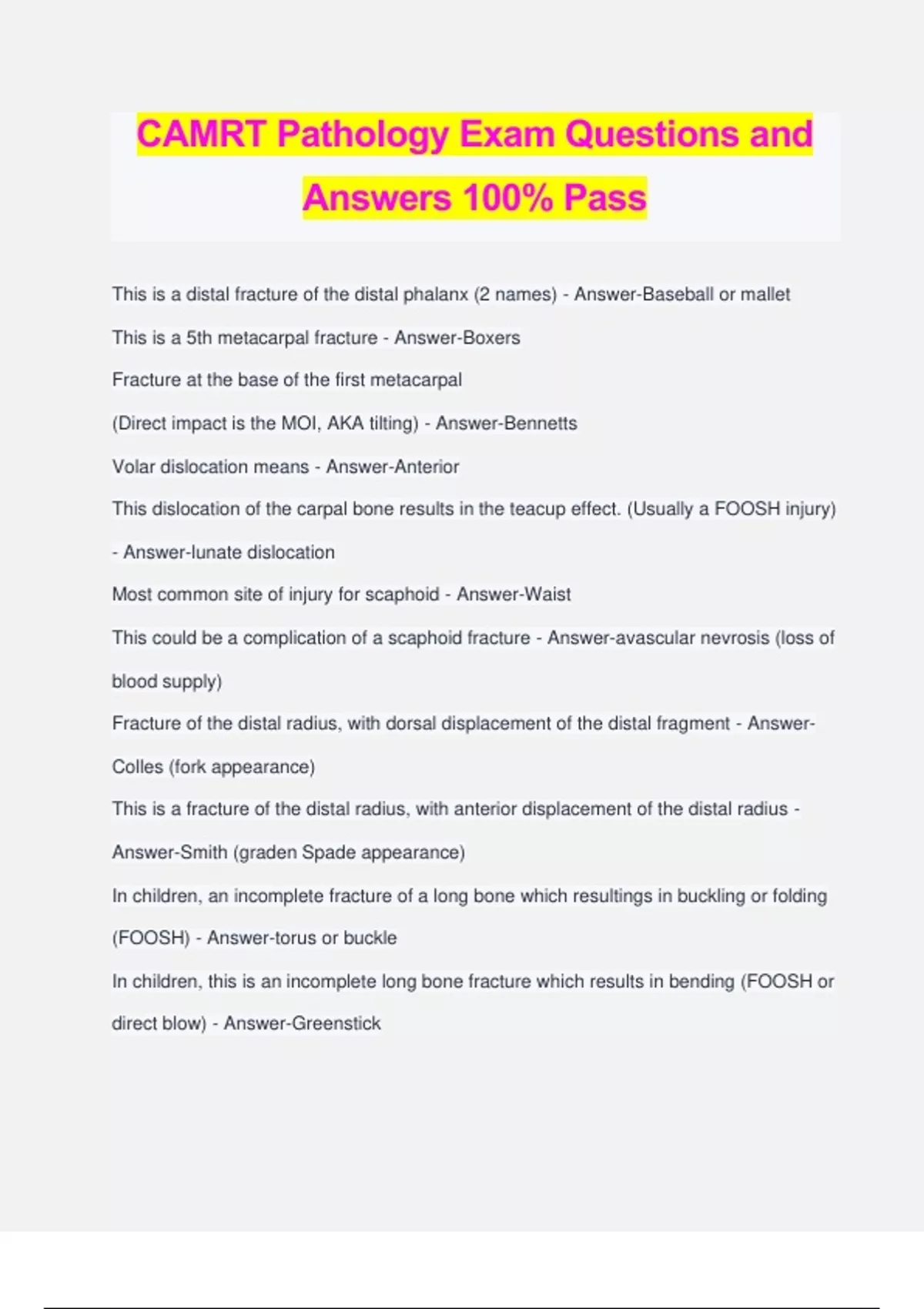 CAMRT Pathology Exam Questions and Answers 100% Pass

This is a distal fracture of the distal phalanx (2 names) - Answer-Baseball or mallet

This is a 5th metacarpal fracture - Answer-Boxers

Fracture at the base of the first metacarpal

(Direct impact is the MOI, AKA tilting) - Answer-Bennetts

Volar dislocation means - Answer-Anterior

This dislocation of the carpal bone results in the teacup effect. (Usually a FOOSH injury) - Answer-lunate dislocation

Most common site of injury for scaphoid - Answer-Waist

This could be a complication of a scaphoid fracture - Answer-avascular nevrosis (loss of blood supply)

Fracture of the distal radius, with dorsal displacement of the distal fragment - Answer-Colles (fork appearance)

This is a fracture of the distal radius, with anterior displacement of the distal radius - Answer-Smith (graden Spade appearance)

In children, an incomplete fracture of a long bone which resultings in buckling or folding (FOOSH) - Answer-torus or buckle

In children, this is an incomplete long bone fracture which results in bending (FOOSH or direct blow) - Answer-Greenstick